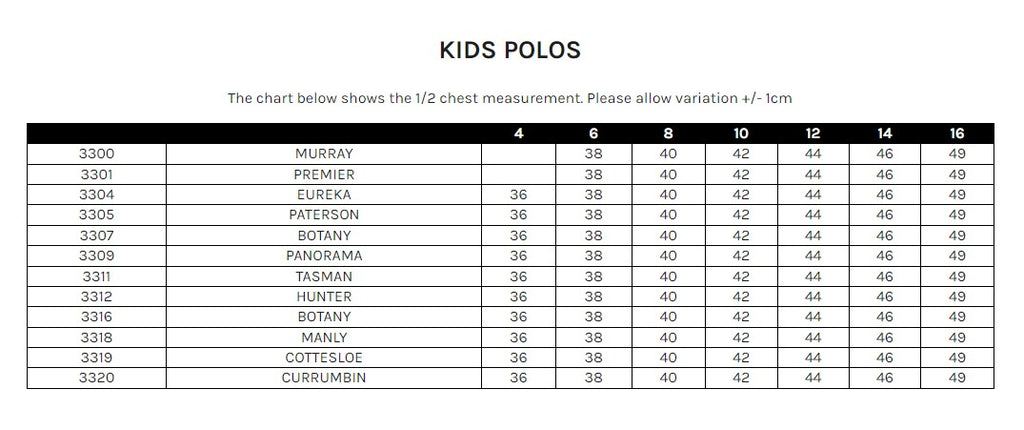 KIDS POLOS

The chart below shows the 1/2 chest measurement. Please allow variation +/- 1cm

|  |  | 4 | 6 | 8 | 10 | 12 | 14 | 16 |
|---|---|---|---|---|---|---|---|---|
| 3300 | MURRAY |  | 38 | 40 | 42 | 44 | 46 | 49 |
| 3301 | PREMIER |  | 38 | 40 | 42 | 44 | 46 | 49 |
| 3304 | EUREKA | 36 | 38 | 40 | 42 | 44 | 46 | 49 |
| 3305 | PATERSON | 36 | 38 | 40 | 42 | 44 | 46 | 49 |
| 3307 | BOTANY | 36 | 38 | 40 | 42 | 44 | 46 | 49 |
| 3309 | PANORAMA | 36 | 38 | 40 | 42 | 44 | 46 | 49 |
| 3311 | TASMAN | 36 | 38 | 40 | 42 | 44 | 46 | 49 |
| 3312 | HUNTER | 36 | 38 | 40 | 42 | 44 | 46 | 49 |
| 3316 | BOTANY | 36 | 38 | 40 | 42 | 44 | 46 | 49 |
| 3318 | MANLY | 36 | 38 | 40 | 42 | 44 | 46 | 49 |
| 3319 | COTTESLOE | 36 | 38 | 40 | 42 | 44 | 46 | 49 |
| 3320 | CURRUMBIN | 36 | 38 | 40 | 42 | 44 | 46 | 49 |